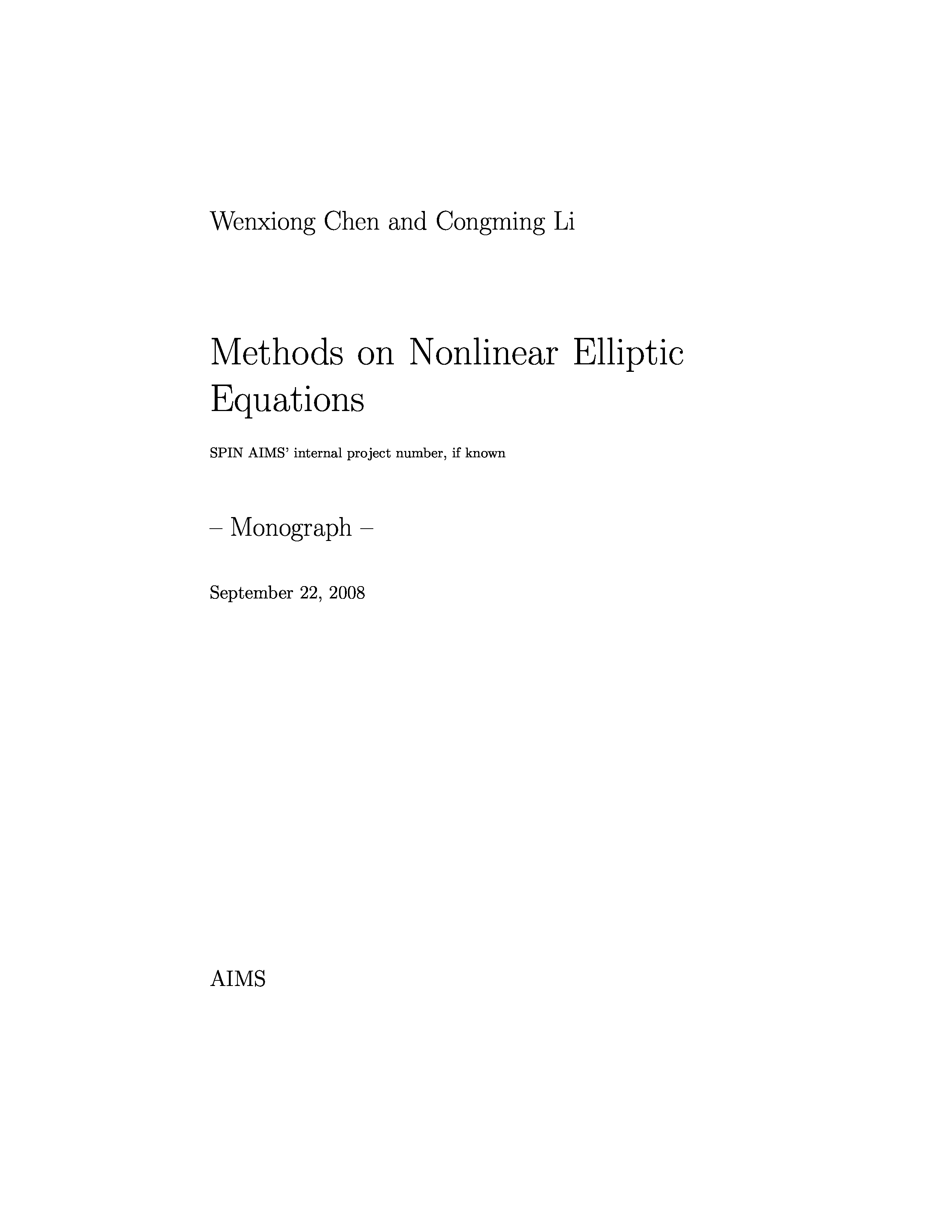 Wenxiong Chen and Congming Li

Methods on Nonlinear Elliptic Equations

SPIN AIMS' internal project number, if known

– Monograph –

September 22, 2008

AIMS